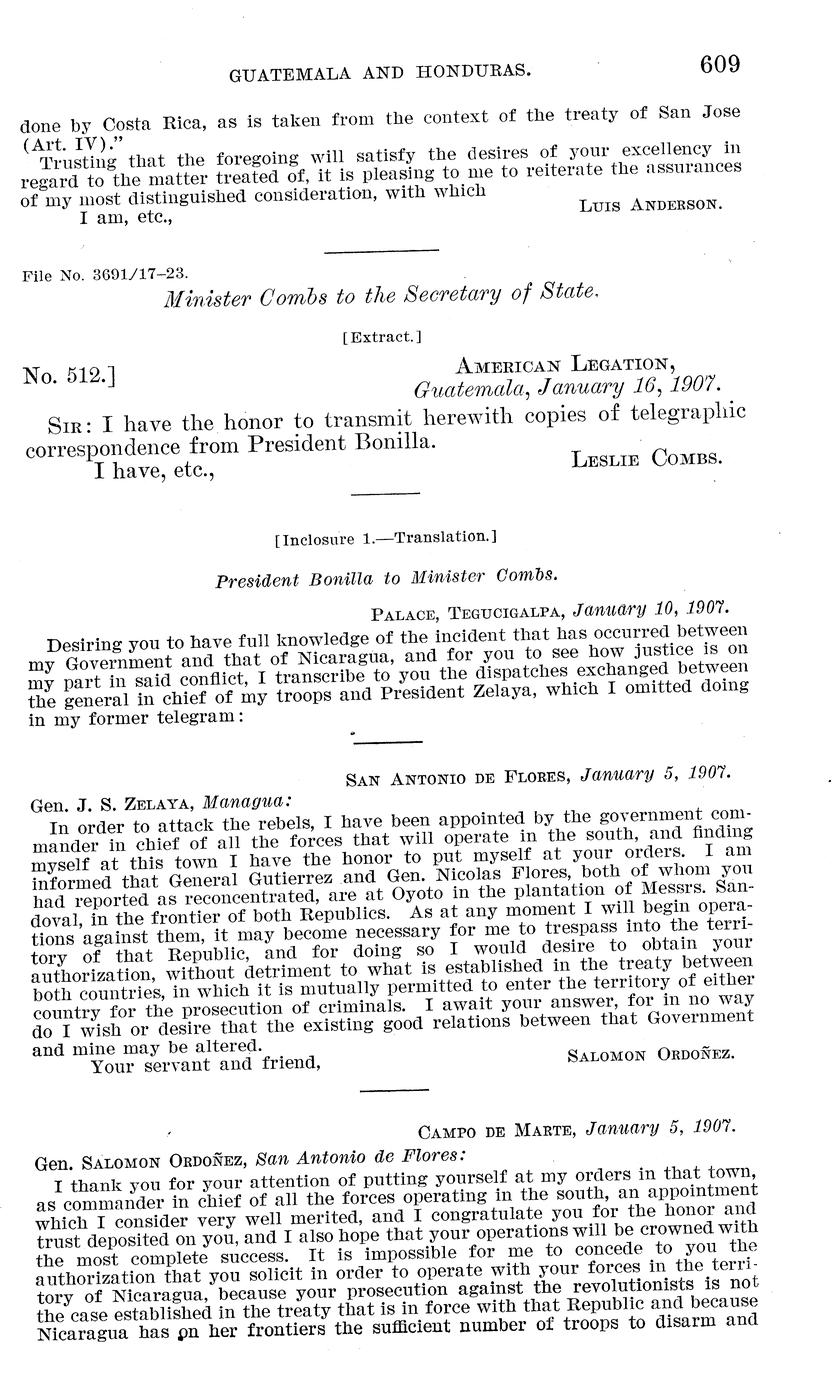 GUATEMALA AND HONDURAS. 609

done by Costa Rica, as is taken from the context of the treaty of San Jose (Art. IV)."

Trusting that the foregoing will satisfy the desires of your excellency in regard to the matter treated of, it is pleasing to me to reiterate the assurances of my most distinguished consideration, with which

I am, etc., LUIS ANDERSON.

File No. 3691/17–23.

Minister Combs to the Secretary of State.

[Extract.]

No. 512.] AMERICAN LEGATION, Guatemala, January 16, 1907.

SIR: I have the honor to transmit herewith copies of telegraphic correspondence from President Bonilla.

I have, etc., LESLIE COMBS.

[Inclosure 1.—Translation.]

President Bonilla to Minister Combs.

PALACE, TEGUCIGALPA, January 10, 1907.

Desiring you to have full knowledge of the incident that has occurred between my Government and that of Nicaragua, and for you to see how justice is on my part in said conflict, I transcribe to you the dispatches exchanged between the general in chief of my troops and President Zelaya, which I omitted doing in my former telegram:

SAN ANTONIO DE FLORES, January 5, 1907.

Gen. J. S. ZELAYA, Managua:

In order to attack the rebels, I have been appointed by the government commander in chief of all the forces that will operate in the south, and finding myself at this town I have the honor to put myself at your orders. I am informed that General Gutierrez and Gen. Nicolas Flores, both of whom you had reported as reconcentrated, are at Oyoto in the plantation of Messrs. Sandoval, in the frontier of both Republics. As at any moment I will begin operations against them, it may become necessary for me to trespass into the territory of that Republic, and for doing so I would desire to obtain your authorization, without detriment to what is established in the treaty between both countries, in which it is mutually permitted to enter the territory of either country for the prosecution of criminals. I await your answer, for in no way do I wish or desire that the existing good relations between that Government and mine may be altered.

Your servant and friend, SALOMON ORDOÑEZ.

CAMPO DE MARTE, January 5, 1907.

Gen. SALOMON ORDOÑEZ, San Antonio de Flores:

I thank you for your attention of putting yourself at my orders in that town, as commander in chief of all the forces operating in the south, an appointment which I consider very well merited, and I congratulate you for the honor and trust deposited on you, and I also hope that your operations will be crowned with the most complete success. It is impossible for me to concede to you the authorization that you solicit in order to operate with your forces in the territory of Nicaragua, because your prosecution against the revolutionists is not the case established in the treaty that is in force with that Republic and because Nicaragua has on her frontiers the sufficient number of troops to disarm and